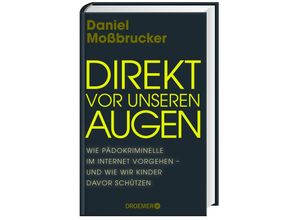 Daniel Moßbrucker

DIREKT VOR UNSEREN AUGEN

WIE PÄDOKRIMINELLE IM INTERNET VORGEHEN – UND WIE WIR KINDER DAVOR SCHÜTZEN

DROEMER